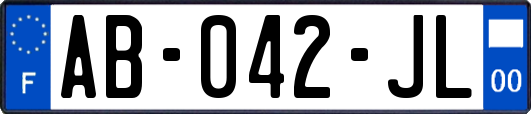 F

AB-042-JL

00